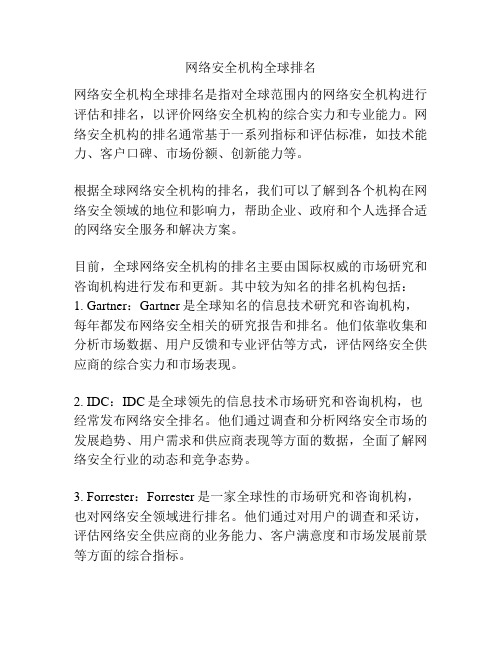 网络安全机构全球排名

网络安全机构全球排名是指对全球范围内的网络安全机构进行评估和排名，以评价网络安全机构的综合实力和专业能力。网络安全机构的排名通常基于一系列指标和评估标准，如技术能力、客户口碑、市场份额、创新能力等。

根据全球网络安全机构的排名，我们可以了解到各个机构在网络安全领域的地位和影响力，帮助企业、政府和个人选择合适的网络安全服务和解决方案。

目前，全球网络安全机构的排名主要由国际权威的市场研究和咨询机构进行发布和更新。其中较为知名的排名机构包括：
1. Gartner：Gartner 是全球知名的信息技术研究和咨询机构，每年都发布网络安全相关的研究报告和排名。他们依靠收集和分析市场数据、用户反馈和专业评估等方式，评估网络安全供应商的综合实力和市场表现。

2. IDC：IDC 是全球领先的信息技术市场研究和咨询机构，也经常发布网络安全排名。他们通过调查和分析网络安全市场的发展趋势、用户需求和供应商表现等方面的数据，全面了解网络安全行业的动态和竞争态势。

3. Forrester：Forrester 是一家全球性的市场研究和咨询机构，也对网络安全领域进行排名。他们通过对用户的调查和采访，评估网络安全供应商的业务能力、客户满意度和市场发展前景等方面的综合指标。